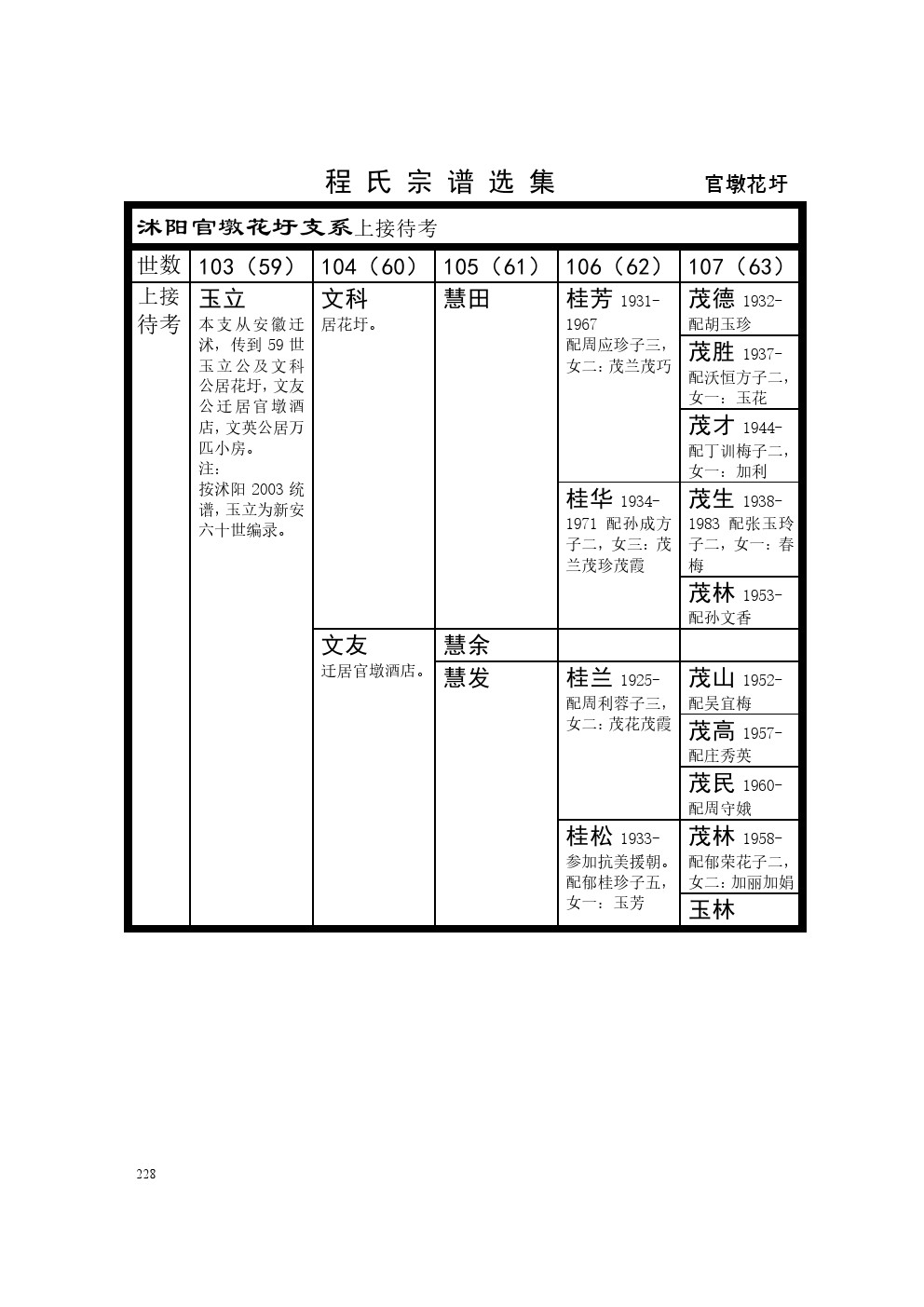 程氏宗谱选集 官墩花圩

沭阳官墩花圩支系上接待考

| 世数 | 103（59） | 104（60） | 105（61） | 106（62） | 107（63） |
|---|---|---|---|---|---|
| 上接待考 | 玉立 本支从安徽迁沭，传到59世玉立公及文科公居花圩，文友公迁居官墩酒店，文英公居万匹小房。注：按沭阳2003统谱，玉立为新安六十世编录。 | 文科 居花圩。 | 慧田 | 桂芳 1931-1967 配周应珍子三，女二：茂兰茂巧 | 茂德 1932- 配胡玉珍 |
| | | | | | 茂胜 1937- 配沃恒方子二，女一：玉花 |
| | | | | | 茂才 1944- 配丁训梅子二，女一：加利 |
| | | | | 桂华 1934-1971 配孙成方子二，女三：茂兰茂珍茂霞 | 茂生 1938-1983 配张玉玲子二，女一：春梅 |
| | | | | | 茂林 1953- 配孙文香 |
| | | 文友 迁居官墩酒店。 | 慧余 | | |
| | | | 慧发 | 桂兰 1925- 配周利蓉子三，女二：茂花茂霞 | 茂山 1952- 配吴宜梅 |
| | | | | | 茂高 1957- 配庄秀英 |
| | | | | | 茂民 1960- 配周守娥 |
| | | | | 桂松 1933- 参加抗美援朝。配郁桂珍子五，女一：玉芳 | 茂林 1958- 配郁荣花子二，女二：加丽加娟 |
| | | | | | 玉林 |

228